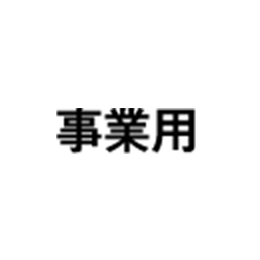 事業用